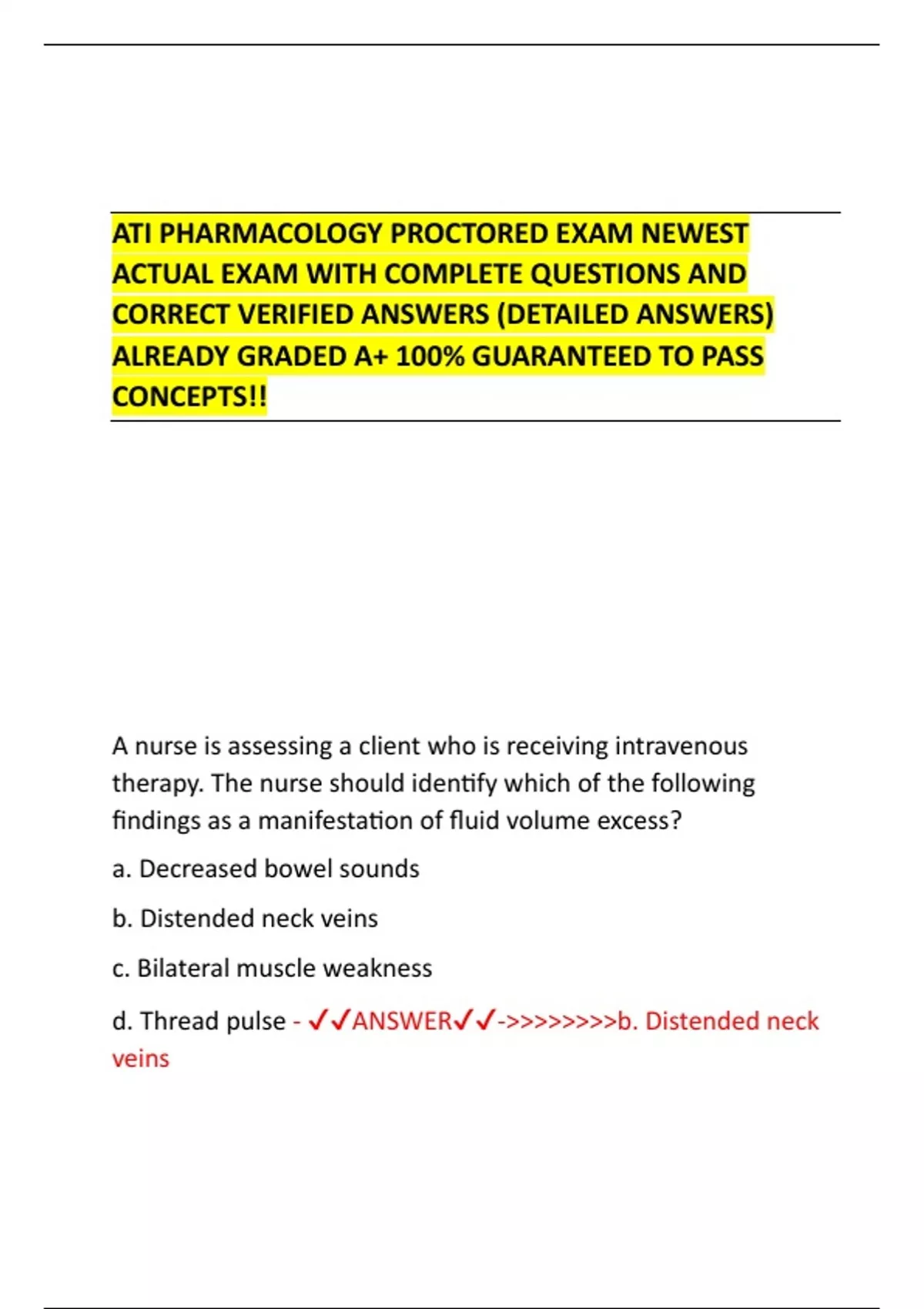 ATI PHARMACOLOGY PROCTORED EXAM NEWEST ACTUAL EXAM WITH COMPLETE QUESTIONS AND CORRECT VERIFIED ANSWERS (DETAILED ANSWERS) ALREADY GRADED A+ 100% GUARANTEED TO PASS CONCEPTS!!

A nurse is assessing a client who is receiving intravenous therapy. The nurse should identify which of the following findings as a manifestation of fluid volume excess?

a. Decreased bowel sounds

b. Distended neck veins

c. Bilateral muscle weakness

d. Thread pulse - ✓✓ANSWER✓✓->>>>>>>>b. Distended neck veins